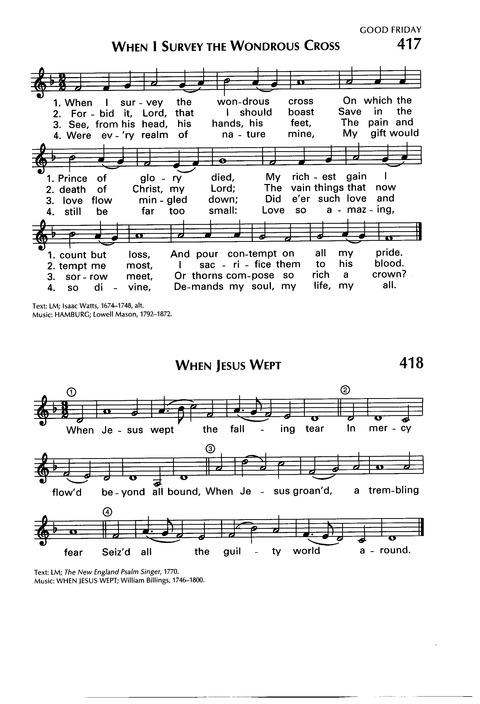 GOOD FRIDAY

WHEN I SURVEY THE WONDROUS CROSS

417

1. When I sur - vey the won - drous cross On which the
2. For - bid it, Lord, that I should boast Save in the
3. See, from his head, his hands, his feet, The pain and
4. Were ev - 'ry realm of na - ture mine, My gift would

1. Prince of glo - ry died, My rich - est gain I
2. death of Christ, my Lord; The vain things that now
3. love flow min - gled down; Did e'er such love and
4. still be far too small: Love so a - maz - ing,

1. count but loss, And pour con - tempt on all my pride.
2. tempt me most, I sac - ri - fice them to his blood.
3. sor - row meet, Or thorns com - pose so rich a crown?
4. so di - vine, De - mands my soul, my life, my all.

Text: LM; Isaac Watts, 1674–1748, alt.
Music: HAMBURG; Lowell Mason, 1792–1872.

WHEN JESUS WEPT

418

①

When Je - sus wept the fall - ing tear ② In mer - cy

flow'd be - yond all bound, ③ When Je - sus groan'd, a trem - bling

fear ④ Seiz'd all the guil - ty world a - round.

Text: LM; The New England Psalm Singer, 1770.
Music: WHEN JESUS WEPT; William Billings, 1746–1800.